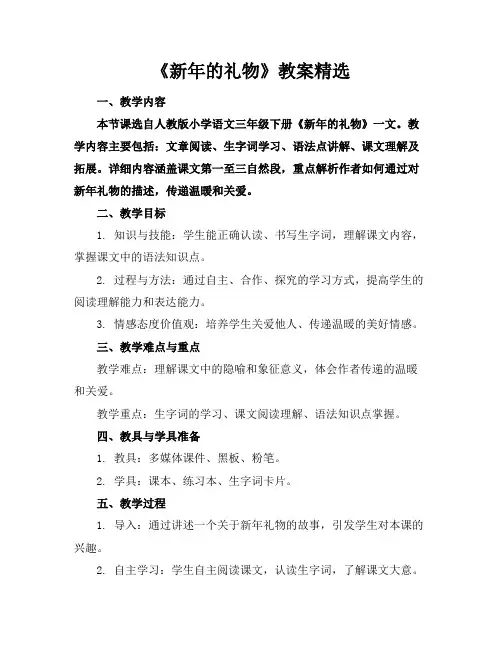 《新年的礼物》教案精选

一、教学内容

本节课选自人教版小学语文三年级下册《新年的礼物》一文。教学内容主要包括：文章阅读、生字词学习、语法点讲解、课文理解及拓展。详细内容涵盖课文第一至三自然段，重点解析作者如何通过对新年礼物的描述，传递温暖和关爱。

二、教学目标

1. 知识与技能：学生能正确认读、书写生字词，理解课文内容，掌握课文中的语法知识点。

2. 过程与方法：通过自主、合作、探究的学习方式，提高学生的阅读理解能力和表达能力。

3. 情感态度价值观：培养学生关爱他人、传递温暖的美好情感。

三、教学难点与重点

教学难点：理解课文中的隐喻和象征意义，体会作者传递的温暖和关爱。

教学重点：生字词的学习、课文阅读理解、语法知识点掌握。

四、教具与学具准备

1. 教具：多媒体课件、黑板、粉笔。

2. 学具：课本、练习本、生字词卡片。

五、教学过程

1. 导入：通过讲述一个关于新年礼物的故事，引发学生对本课的兴趣。

2. 自主学习：学生自主阅读课文，认读生字词，了解课文大意。